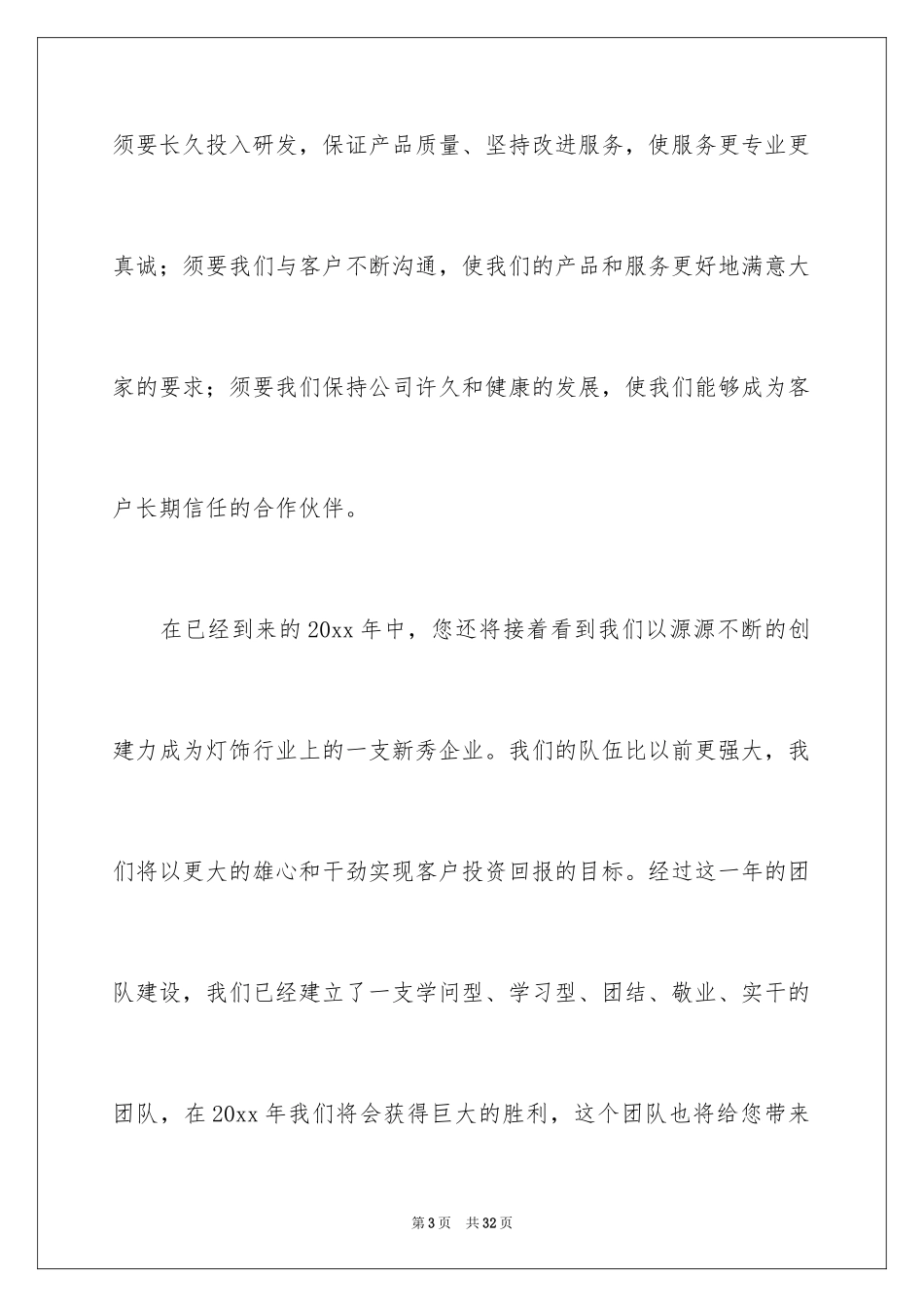 须要长久投入研发，保证产品质量、坚持改进服务，使服务更专业更真诚；须要我们与客户不断沟通，使我们的产品和服务更好地满意大家的要求；须要我们保持公司许久和健康的发展，使我们能够成为客户长期信任的合作伙伴。

在已经到来的20xx年中，您还将接着看到我们以源源不断的创建力成为灯饰行业上的一支新秀企业。我们的队伍比以前更强大，我们将以更大的雄心和干劲实现客户投资回报的目标。经过这一年的团队建设，我们已经建立了一支学问型、学习型、团结、敬业、实干的团队，在20xx年我们将会获得巨大的胜利，这个团队也将给您带来

第3页 共32页